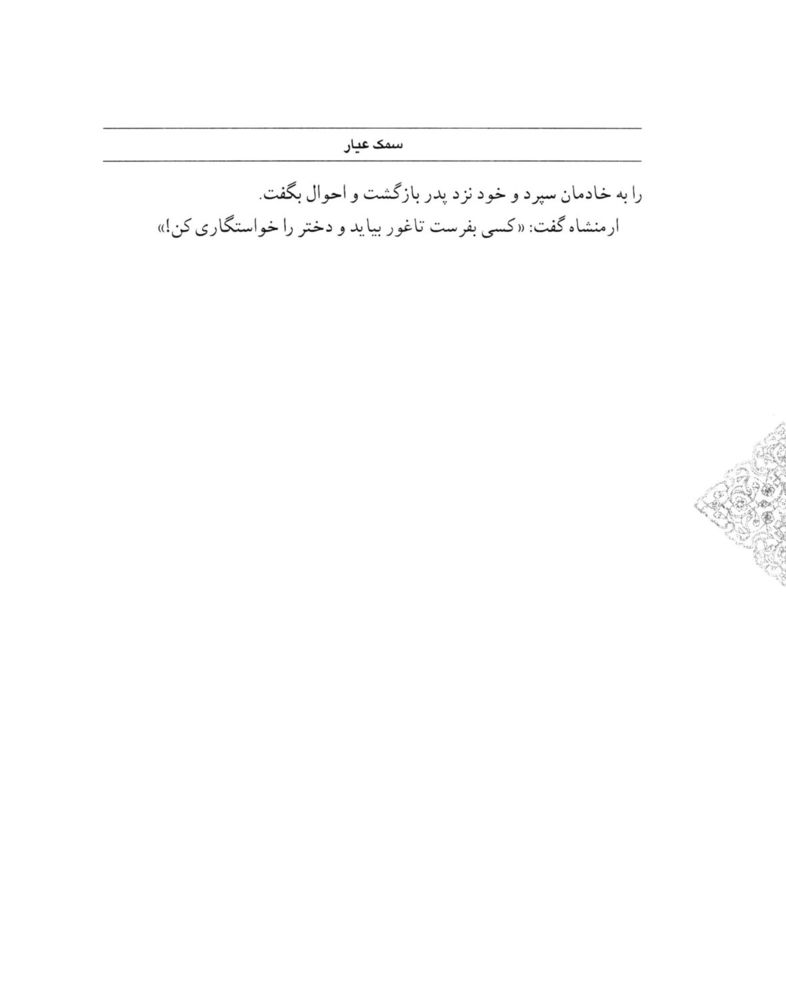 سمک عیار

را به خادمان سپرد و خود نزد پدر بازگشت و احوال بگفت.

ارمنشاه گفت: «کسی بفرست تاغور بیاید و دختر را خواستگاری کن!»